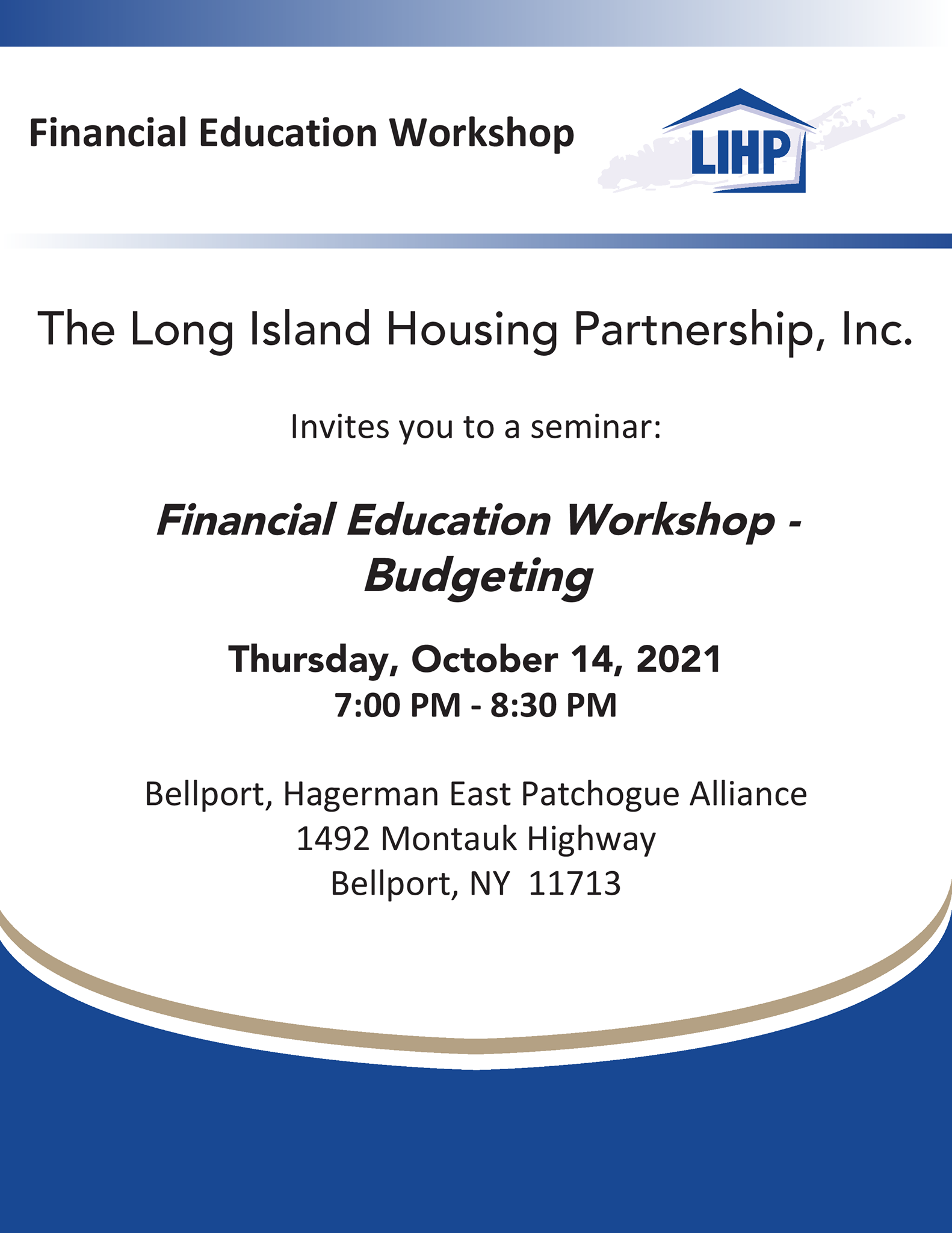 Financial Education Workshop

LIHP

The Long Island Housing Partnership, Inc.

Invites you to a seminar:

Financial Education Workshop - Budgeting

Thursday, October 14, 2021
7:00 PM - 8:30 PM

Bellport, Hagerman East Patchogue Alliance
1492 Montauk Highway
Bellport, NY 11713